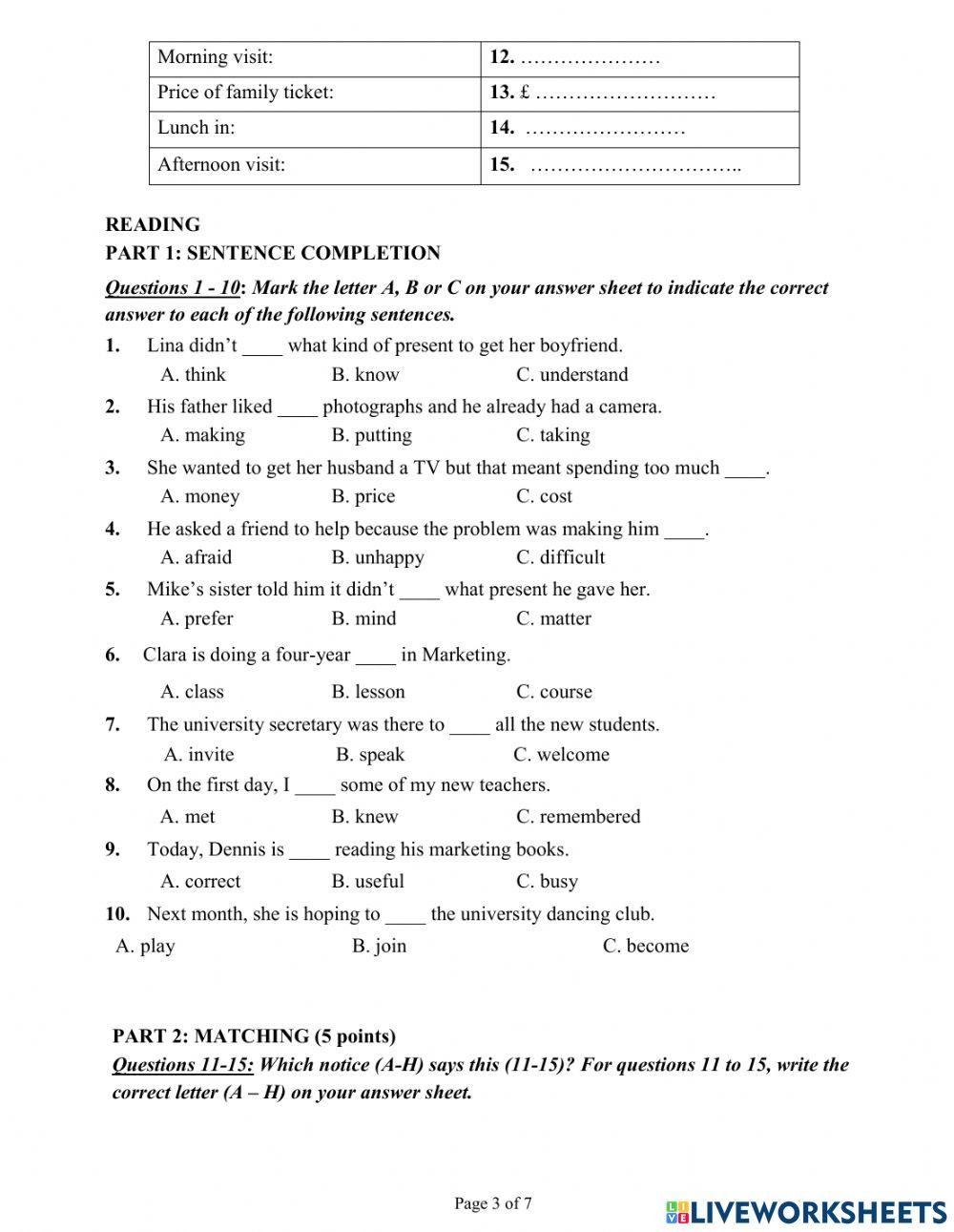 | Morning visit: | **12.** ………………… |
|---|---|
| Price of family ticket: | **13.** £ ……………………… |
| Lunch in: | **14.** …………………… |
| Afternoon visit: | **15.** ………………………….. |

**READING**
**PART 1: SENTENCE COMPLETION**

***Questions 1 - 10*: Mark the letter A, B or C on your answer sheet to indicate the correct answer to each of the following sentences.**

**1.** Lina didn't ____ what kind of present to get her boyfriend.
A. think B. know C. understand

**2.** His father liked ____ photographs and he already had a camera.
A. making B. putting C. taking

**3.** She wanted to get her husband a TV but that meant spending too much ____.
A. money B. price C. cost

**4.** He asked a friend to help because the problem was making him ____.
A. afraid B. unhappy C. difficult

**5.** Mike's sister told him it didn't ____ what present he gave her.
A. prefer B. mind C. matter

**6.** Clara is doing a four-year ____ in Marketing.
A. class B. lesson C. course

**7.** The university secretary was there to ____ all the new students.
A. invite B. speak C. welcome

**8.** On the first day, I ____ some of my new teachers.
A. met B. knew C. remembered

**9.** Today, Dennis is ____ reading his marketing books.
A. correct B. useful C. busy

**10.** Next month, she is hoping to ____ the university dancing club.
A. play B. join C. become

**PART 2: MATCHING (5 points)**

***Questions 11-15:* Which notice (A-H) says this (11-15)? For questions 11 to 15, write the correct letter (A – H) on your answer sheet.**

Page 3 of 7

LIVEWORKSHEETS